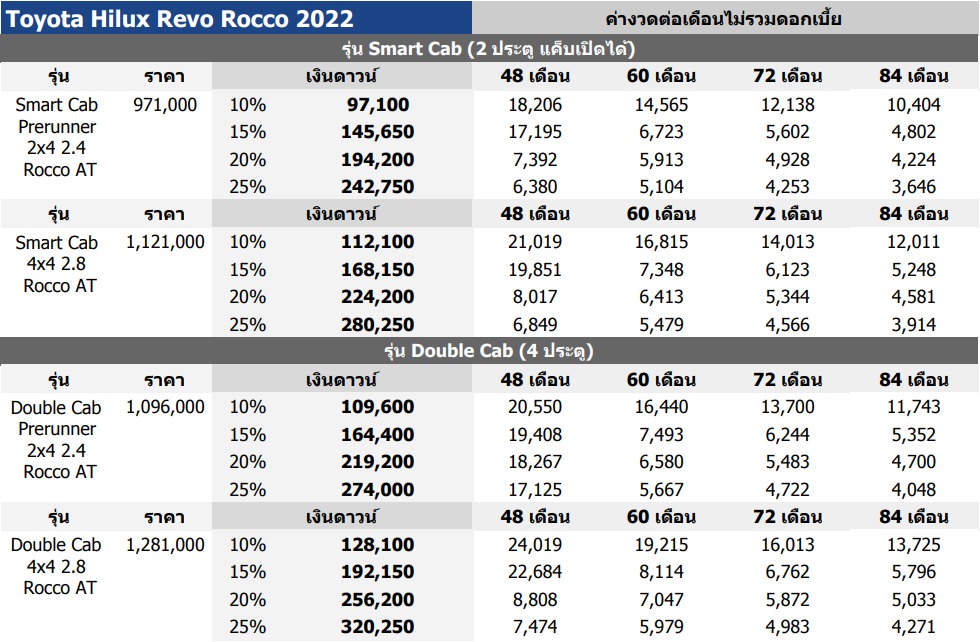 Toyota Hilux Revo Rocco 2022

ค่างวดต่อเดือนไม่รวมดอกเบี้ย

รุ่น Smart Cab (2 ประตู แค็บเปิดได้)

| รุ่น | ราคา | เงินดาวน์ | | 48 เดือน | 60 เดือน | 72 เดือน | 84 เดือน |
|---|---|---|---|---|---|---|---|
| Smart Cab Prerunner 2x4 2.4 Rocco AT | 971,000 | 10% | 97,100 | 18,206 | 14,565 | 12,138 | 10,404 |
| | | 15% | 145,650 | 17,195 | 6,723 | 5,602 | 4,802 |
| | | 20% | 194,200 | 7,392 | 5,913 | 4,928 | 4,224 |
| | | 25% | 242,750 | 6,380 | 5,104 | 4,253 | 3,646 |
| รุ่น | ราคา | เงินดาวน์ | | 48 เดือน | 60 เดือน | 72 เดือน | 84 เดือน |
| Smart Cab 4x4 2.8 Rocco AT | 1,121,000 | 10% | 112,100 | 21,019 | 16,815 | 14,013 | 12,011 |
| | | 15% | 168,150 | 19,851 | 7,348 | 6,123 | 5,248 |
| | | 20% | 224,200 | 8,017 | 6,413 | 5,344 | 4,581 |
| | | 25% | 280,250 | 6,849 | 5,479 | 4,566 | 3,914 |

รุ่น Double Cab (4 ประตู)

| รุ่น | ราคา | เงินดาวน์ | | 48 เดือน | 60 เดือน | 72 เดือน | 84 เดือน |
|---|---|---|---|---|---|---|---|
| Double Cab Prerunner 2x4 2.4 Rocco AT | 1,096,000 | 10% | 109,600 | 20,550 | 16,440 | 13,700 | 11,743 |
| | | 15% | 164,400 | 19,408 | 7,493 | 6,244 | 5,352 |
| | | 20% | 219,200 | 18,267 | 6,580 | 5,483 | 4,700 |
| | | 25% | 274,000 | 17,125 | 5,667 | 4,722 | 4,048 |
| รุ่น | ราคา | เงินดาวน์ | | 48 เดือน | 60 เดือน | 72 เดือน | 84 เดือน |
| Double Cab 4x4 2.8 Rocco AT | 1,281,000 | 10% | 128,100 | 24,019 | 19,215 | 16,013 | 13,725 |
| | | 15% | 192,150 | 22,684 | 8,114 | 6,762 | 5,796 |
| | | 20% | 256,200 | 8,808 | 7,047 | 5,872 | 5,033 |
| | | 25% | 320,250 | 7,474 | 5,979 | 4,983 | 4,271 |